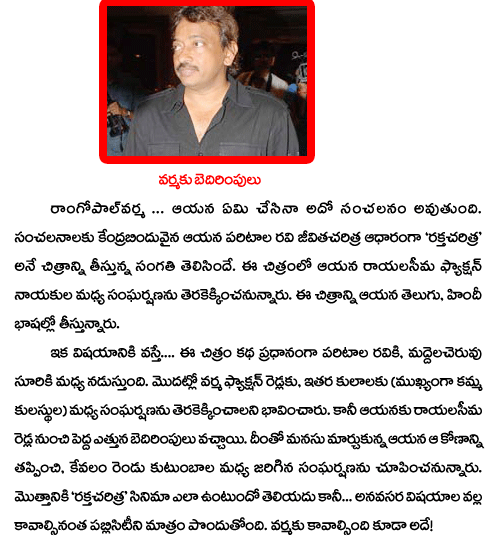 వర్మకు బెదిరింపులు

రాంగోపాల్‌వర్మ ... ఆయన ఏమి చేసినా అదో సంచలనం అవుతుంది. సంచలనాలకు కేంద్రబిందువైన ఆయన పరిటాల రవి జీవితచరిత్ర ఆధారంగా 'రక్తచరిత్ర' అనే చిత్రాన్ని తీస్తున్న సంగతి తెలిసిందే. ఈ చిత్రంలో ఆయన రాయలసీమ ఫ్యాక్షన్ నాయకుల మధ్య సంఘర్షణను తెరకెక్కించనున్నారు. ఈ చిత్రాన్ని ఆయన తెలుగు, హిందీ భాషల్లో తీస్తున్నారు.

ఇక విషయానికి వస్తే.... ఈ చిత్రం కథ ప్రధానంగా పరిటాల రవికి, మద్దెలచెరువు సూరికి మధ్య నడుస్తుంది. మొదట్లో వర్మ ఫ్యాక్షన్ రెడ్లకు, ఇతర కులాలకు (ముఖ్యంగా కమ్మ కులస్థుల) మధ్య సంఘర్షణను తెరకెక్కించాలని భావించారు. కానీ ఆయనకు రాయలసీమ రెడ్ల నుంచి పెద్ద ఎత్తున బెదిరింపులు వచ్చాయి. దీంతో మనసు మార్చుకున్న ఆయన ఆ కోణాన్ని తప్పించి, కేవలం రెండు కుటుంబాల మధ్య జరిగిన సంఘర్షణను చూపించనున్నారు. మొత్తానికి 'రక్తచరిత్ర' సినిమా ఎలా ఉంటుందో తెలియదు కానీ... అనవసర విషయాల వల్ల కావాల్సినంత పబ్లిసిటీని మాత్రం పొందుతోంది. వర్మకు కావాల్సింది కూడా అదే!